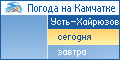 Погода на Камчатке

Усть-Хайрюзов

сегодня

завтра